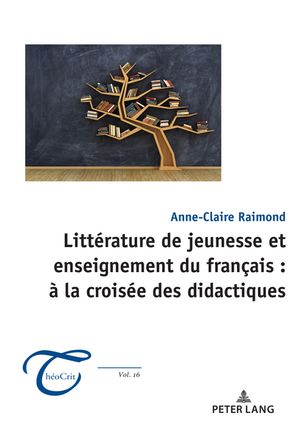 Anne-Claire Raimond

Littérature de jeunesse et enseignement du français : à la croisée des didactiques

ThéoCrit

Vol. 16

PETER LANG